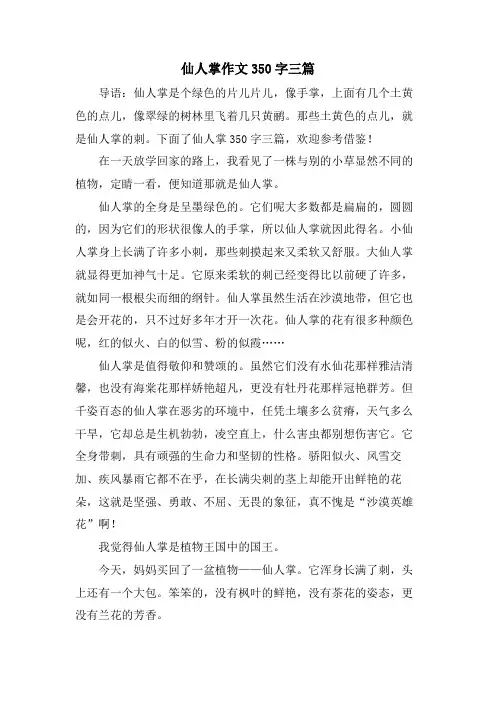 仙人掌作文350字三篇

导语：仙人掌是个绿色的片儿片儿，像手掌，上面有几个土黄色的点儿，像翠绿的树林里飞着几只黄鹂。那些土黄色的点儿，就是仙人掌的刺。下面了仙人掌350字三篇，欢迎参考借鉴！

在一天放学回家的路上，我看见了一株与别的小草显然不同的植物，定睛一看，便知道那就是仙人掌。

仙人掌的全身是呈墨绿色的。它们呢大多数都是扁扁的，圆圆的，因为它们的形状很像人的手掌，所以仙人掌就因此得名。小仙人掌身上长满了许多小刺，那些刺摸起来又柔软又舒服。大仙人掌就显得更加神气十足。它原来柔软的刺已经变得比以前硬了许多，就如同一根根尖而细的钢针。仙人掌虽然生活在沙漠地带，但它也是会开花的，只不过好多年才开一次花。仙人掌的花有很多种颜色呢，红的似火、白的似雪、粉的似霞……

仙人掌是值得敬仰和赞颂的。虽然它们没有水仙花那样雅洁清馨，也没有海棠花那样娇艳超凡，更没有牡丹花那样冠艳群芳。但千姿百态的仙人掌在恶劣的环境中，任凭土壤多么贫瘠，天气多么干旱，它却总是生机勃勃，凌空直上，什么害虫都别想伤害它。它全身带刺，具有顽强的生命力和坚韧的性格。骄阳似火、风雪交加、疾风暴雨它都不在乎，在长满尖刺的茎上却能开出鲜艳的花朵，这就是坚强、勇敢、不屈、无畏的象征，真不愧是“沙漠英雄花”啊！

我觉得仙人掌是植物王国中的国王。

今天，妈妈买回了一盆植物——仙人掌。它浑身长满了刺，头上还有一个大包。笨笨的，没有枫叶的鲜艳，没有茶花的姿态，更没有兰花的芳香。